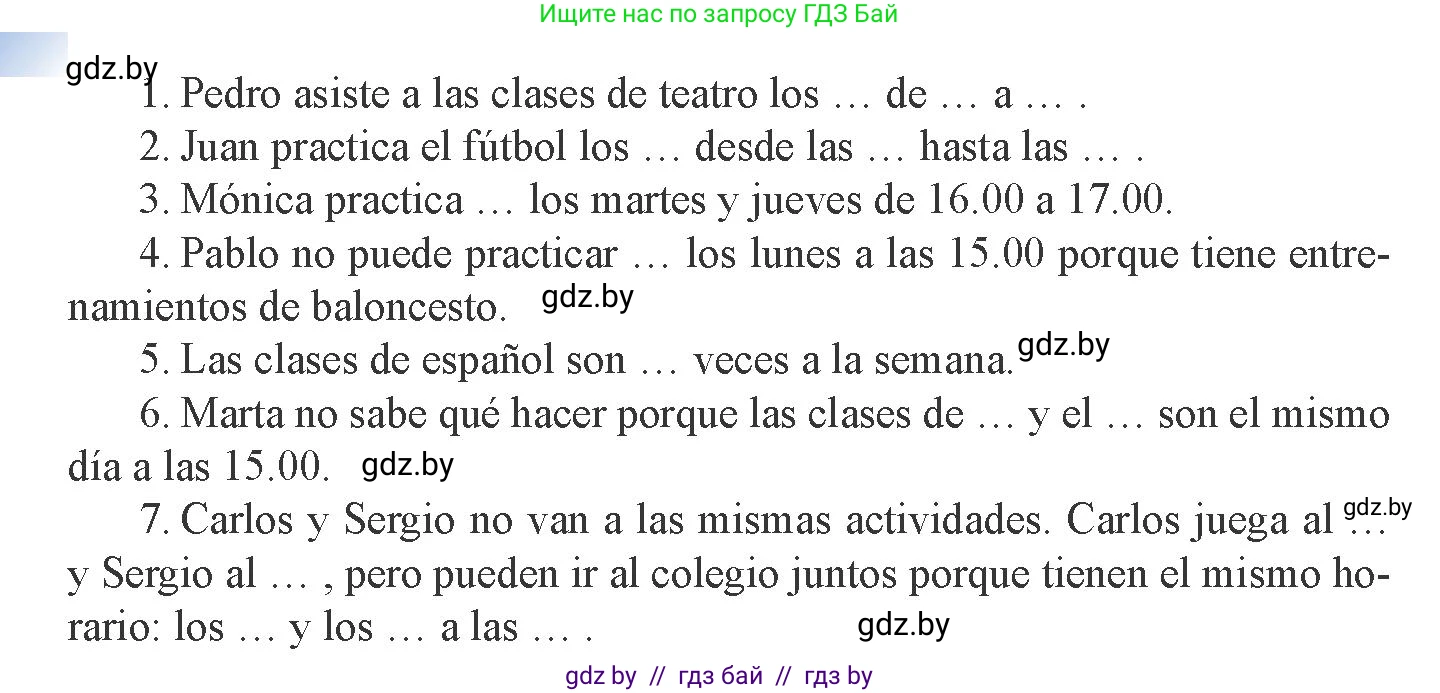 Ищите нас по запросу ГДЗ Бай

gdz.by

1. Pedro asiste a las clases de teatro los … de … a … .

2. Juan practica el fútbol los … desde las … hasta las … .

3. Mónica practica … los martes y jueves de 16.00 a 17.00.

4. Pablo no puede practicar … los lunes a las 15.00 porque tiene entrenamientos de baloncesto. gdz.by

5. Las clases de español son … veces a la semana. gdz.by

6. Marta no sabe qué hacer porque las clases de … y el … son el mismo día a las 15.00. gdz.by

7. Carlos y Sergio no van a las mismas actividades. Carlos juega al … gdz.by y Sergio al … , pero pueden ir al colegio juntos porque tienen el mismo horario: los … y los … a las … . gdz.by

gdz by // гдз бай // гдз by